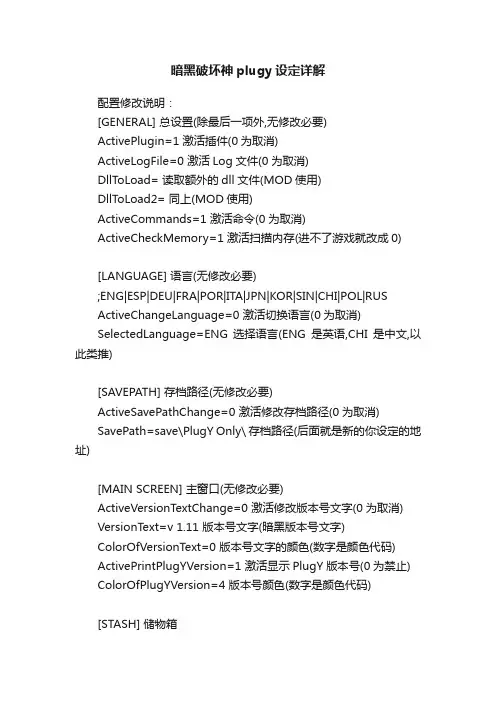 暗黑破坏神 plugy 设定详解

配置修改说明：
[GENERAL] 总设置(除最后一项外,无修改必要)
ActivePlugin=1 激活插件(0 为取消)
ActiveLogFile=0 激活 Log 文件(0 为取消)
DllToLoad= 读取额外的 dll 文件(MOD 使用)
DllToLoad2= 同上(MOD 使用)
ActiveCommands=1 激活命令(0 为取消)
ActiveCheckMemory=1 激活扫描内存(进不了游戏就改成 0)

[LANGUAGE] 语言(无修改必要)
;ENG|ESP|DEU|FRA|POR|ITA|JPN|KOR|SIN|CHI|POL|RUS
ActiveChangeLanguage=0 激活切换语言(0 为取消)
SelectedLanguage=ENG 选择语言(ENG 是英语,CHI 是中文,以此类推)

[SAVEPATH] 存档路径(无修改必要)
ActiveSavePathChange=0 激活修改存档路径(0 为取消)
SavePath=save\PlugY Only\ 存档路径(后面就是新的你设定的地址)

[MAIN SCREEN] 主窗口(无修改必要)
ActiveVersionTextChange=0 激活修改版本号文字(0 为取消)
VersionText=v 1.11 版本号文字(暗黑版本号文字)
ColorOfVersionText=0 版本号文字的颜色(数字是颜色代码)
ActivePrintPlugYVersion=1 激活显示 PlugY 版本号(0 为禁止)
ColorOfPlugYVersion=4 版本号颜色(数字是颜色代码)

[STASH] 储物箱